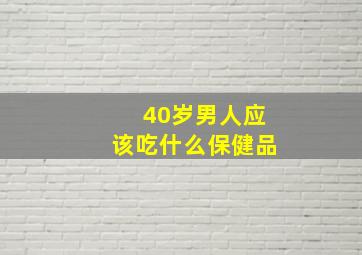 40岁男人应该吃什么保健品